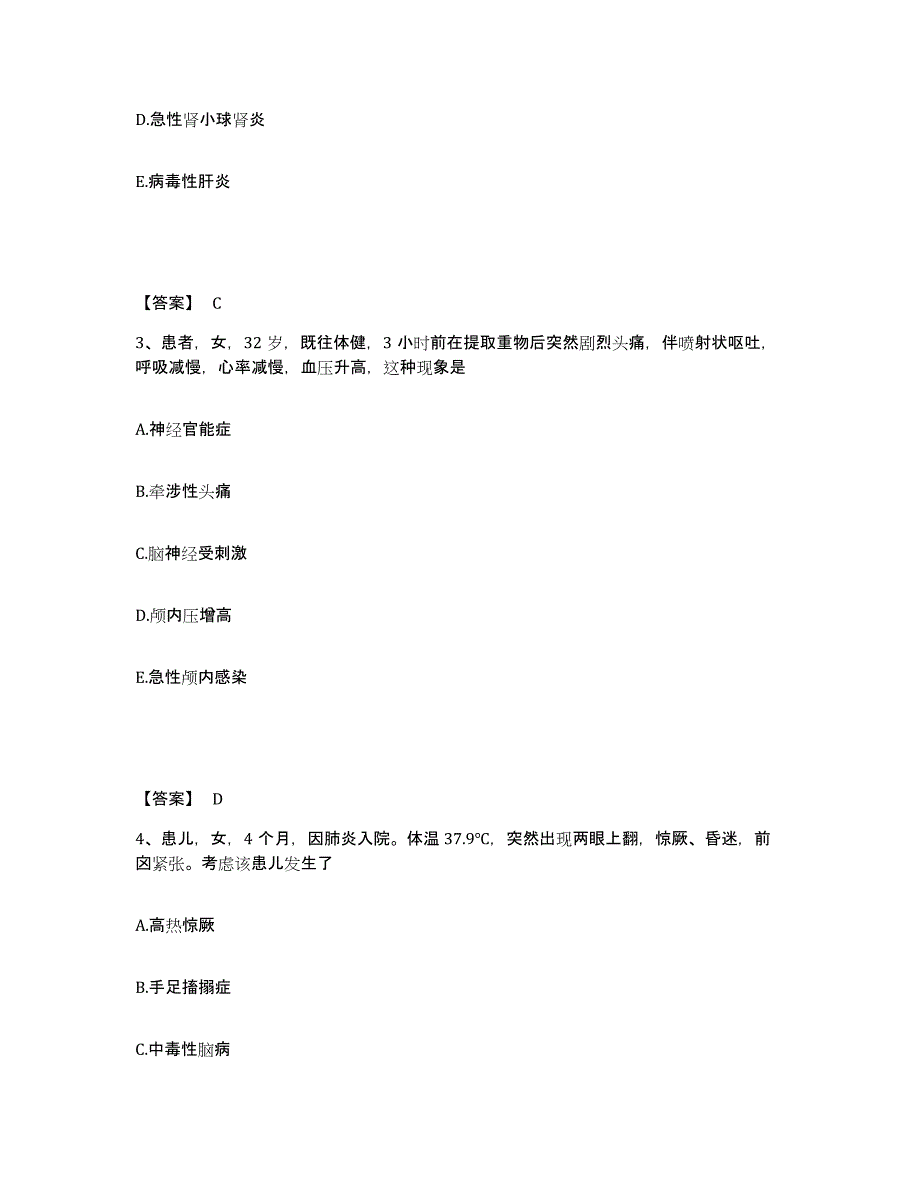 D.急性肾小球肾炎

E.病毒性肝炎

【答案】 C

3、患者，女，32 岁，既往体健，3 小时前在提取重物后突然剧烈头痛，伴喷射状呕吐，呼吸减慢，心率减慢，血压升高，这种现象是

A.神经官能症

B.牵涉性头痛

C.脑神经受刺激

D.颅内压增高

E.急性颅内感染

【答案】 D

4、患儿，女，4 个月，因肺炎入院。体温 37.9℃，突然出现两眼上翻，惊厥、昏迷，前囟紧张。考虑该患儿发生了

A.高热惊厥

B.手足搐搦症

C.中毒性脑病